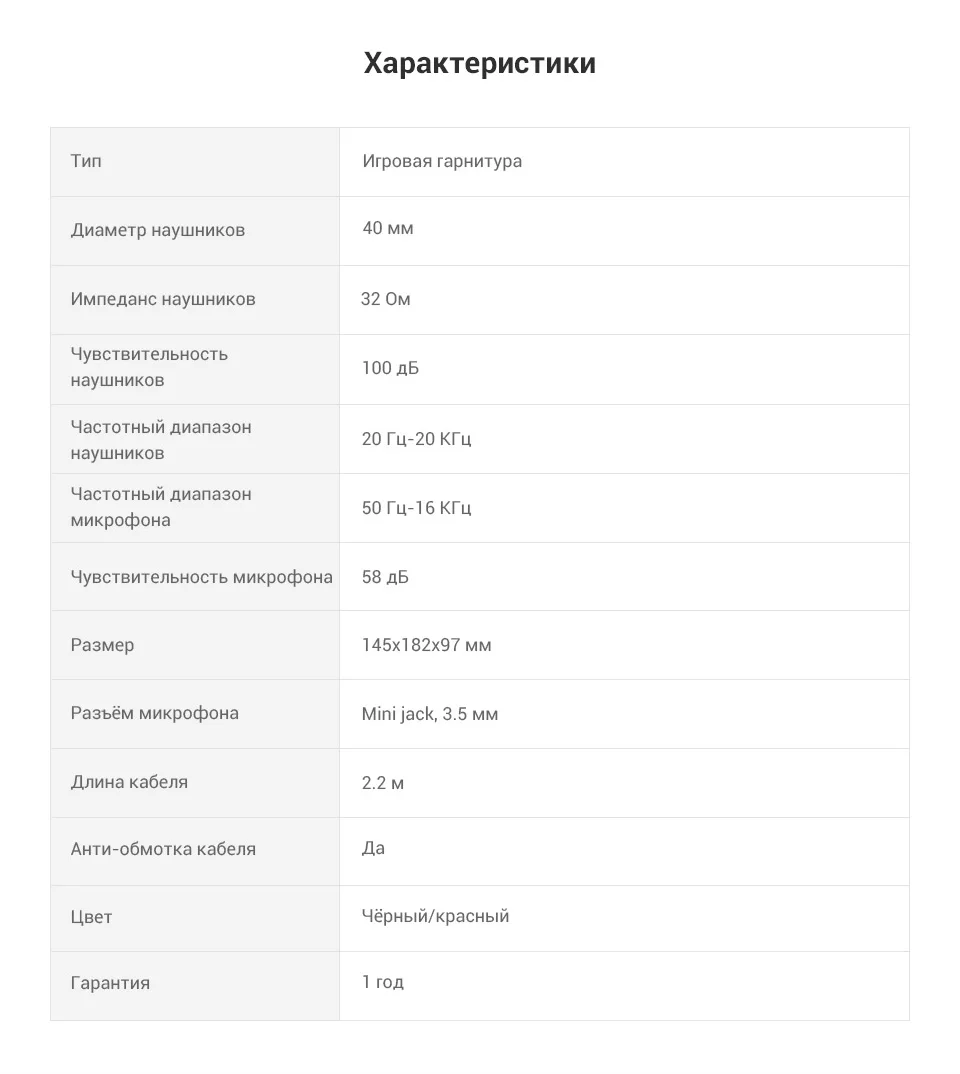 Характеристики

| Тип | Игровая гарнитура |
|---|---|
| Диаметр наушников | 40 мм |
| Импеданс наушников | 32 Ом |
| Чувствительность наушников | 100 дБ |
| Частотный диапазон наушников | 20 Гц-20 КГц |
| Частотный диапазон микрофона | 50 Гц-16 КГц |
| Чувствительность микрофона | 58 дБ |
| Размер | 145x182x97 мм |
| Разъём микрофона | Mini jack, 3.5 мм |
| Длина кабеля | 2.2 м |
| Анти-обмотка кабеля | Да |
| Цвет | Чёрный/красный |
| Гарантия | 1 год |